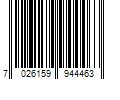 7 026159 944463